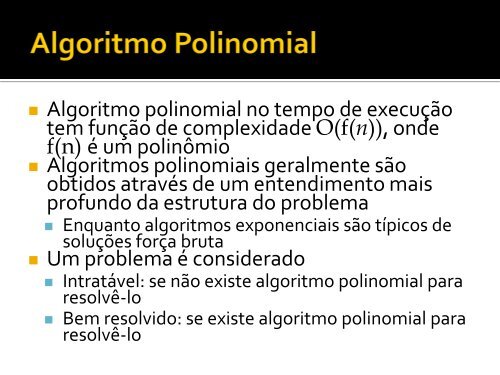 Algoritmo Polinomial

Algoritmo polinomial no tempo de execução tem função de complexidade $O(f(n))$, onde $f(n)$ é um polinômio

Algoritmos polinomiais geralmente são obtidos através de um entendimento mais profundo da estrutura do problema

Enquanto algoritmos exponenciais são típicos de soluções força bruta

Um problema é considerado

Intratável: se não existe algoritmo polinomial para resolvê-lo

Bem resolvido: se existe algoritmo polinomial para resolvê-lo